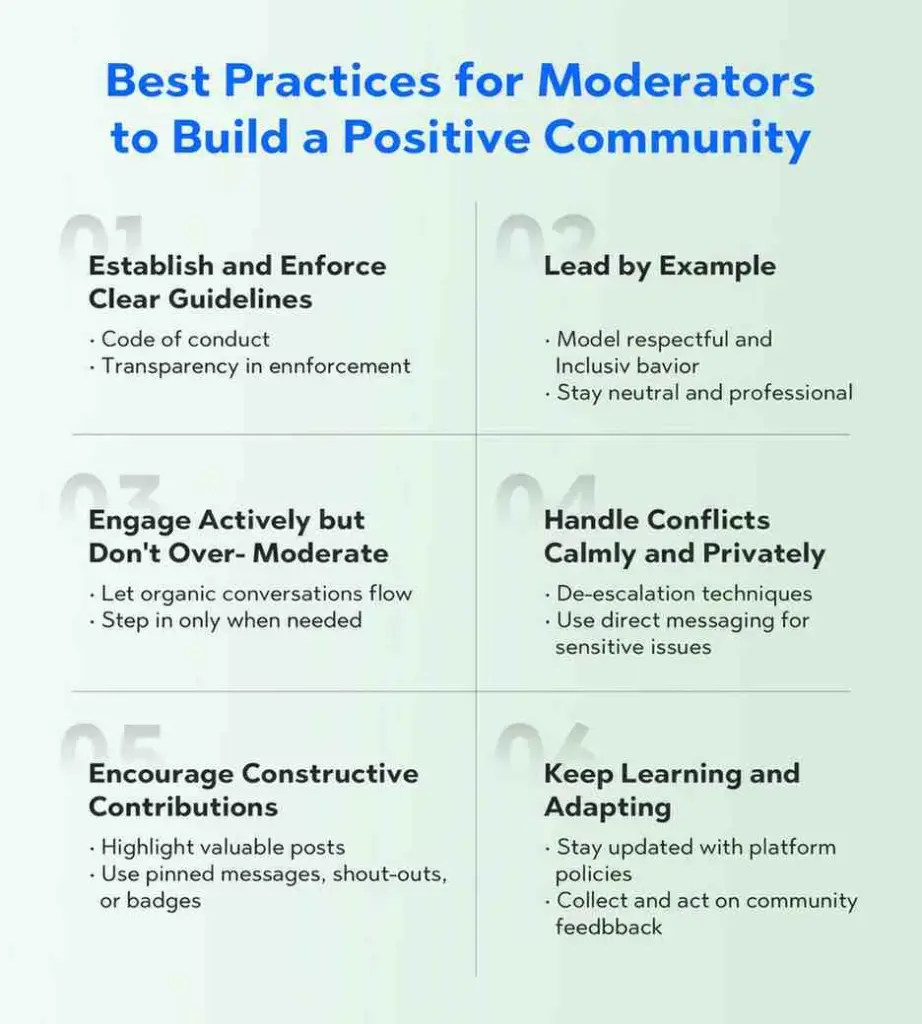 Best Practices for Moderators to Build a Positive Community

01
Establish and Enforce Clear Guidelines
· Code of conduct
· Transparency in ennforcement

02
Lead by Example
· Model respectful and Inclusiv bavior
· Stay neutral and professional

03
Engage Actively but Don't Over- Moderate
· Let organic conversations flow
· Step in only when needed

04
Handle Conflicts Calmly and Privately
· De-escalation techniques
· Use direct messaging for sensitive issues

05
Encourage Constructive Contributions
· Highlight valuable posts
· Use pinned messages, shout-outs, or badges

06
Keep Learning and Adapting
· Stay updated with platform policies
· Collect and act on community feedbback